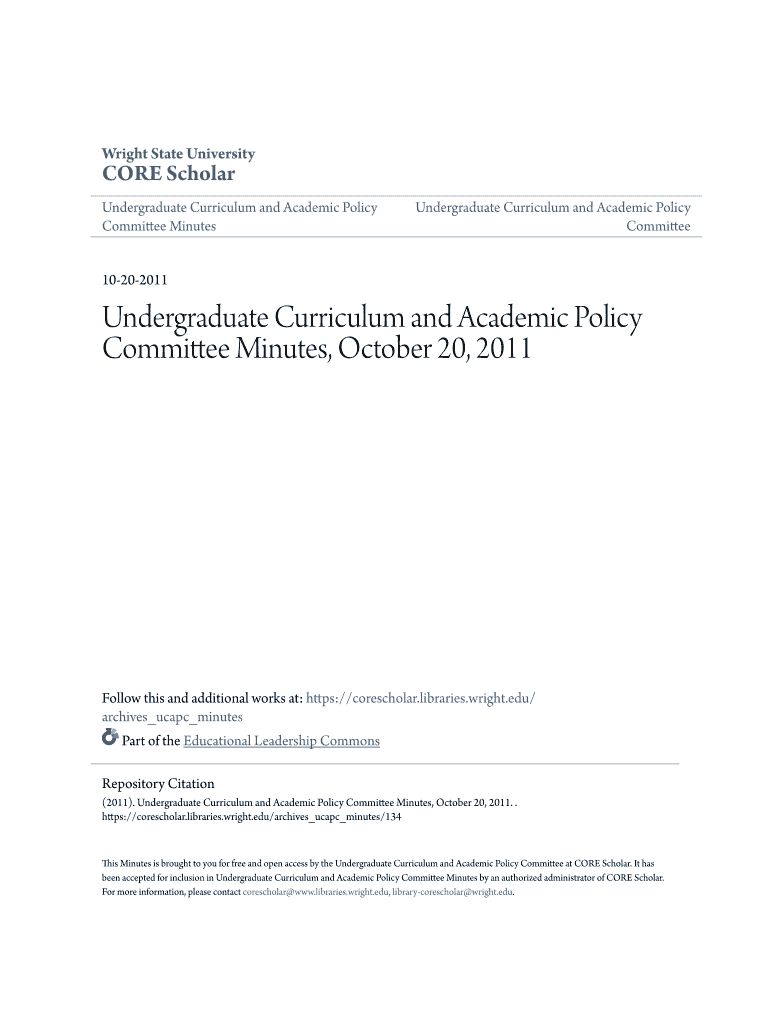 Wright State University
CORE Scholar

Undergraduate Curriculum and Academic Policy Committee Minutes

Undergraduate Curriculum and Academic Policy Committee

10-20-2011

Undergraduate Curriculum and Academic Policy Committee Minutes, October 20, 2011

Follow this and additional works at: https://corescholar.libraries.wright.edu/archives_ucapc_minutes

Part of the Educational Leadership Commons

Repository Citation
(2011). Undergraduate Curriculum and Academic Policy Committee Minutes, October 20, 2011. . https://corescholar.libraries.wright.edu/archives_ucapc_minutes/134

This Minutes is brought to you for free and open access by the Undergraduate Curriculum and Academic Policy Committee at CORE Scholar. It has been accepted for inclusion in Undergraduate Curriculum and Academic Policy Committee Minutes by an authorized administrator of CORE Scholar. For more information, please contact corescholar@www.libraries.wright.edu, library-corescholar@wright.edu.